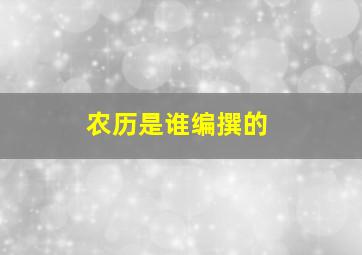 农历是谁编撰的